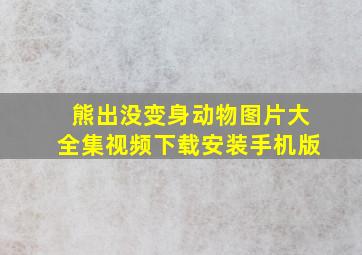 熊出没变身动物图片大全集视频下载安装手机版